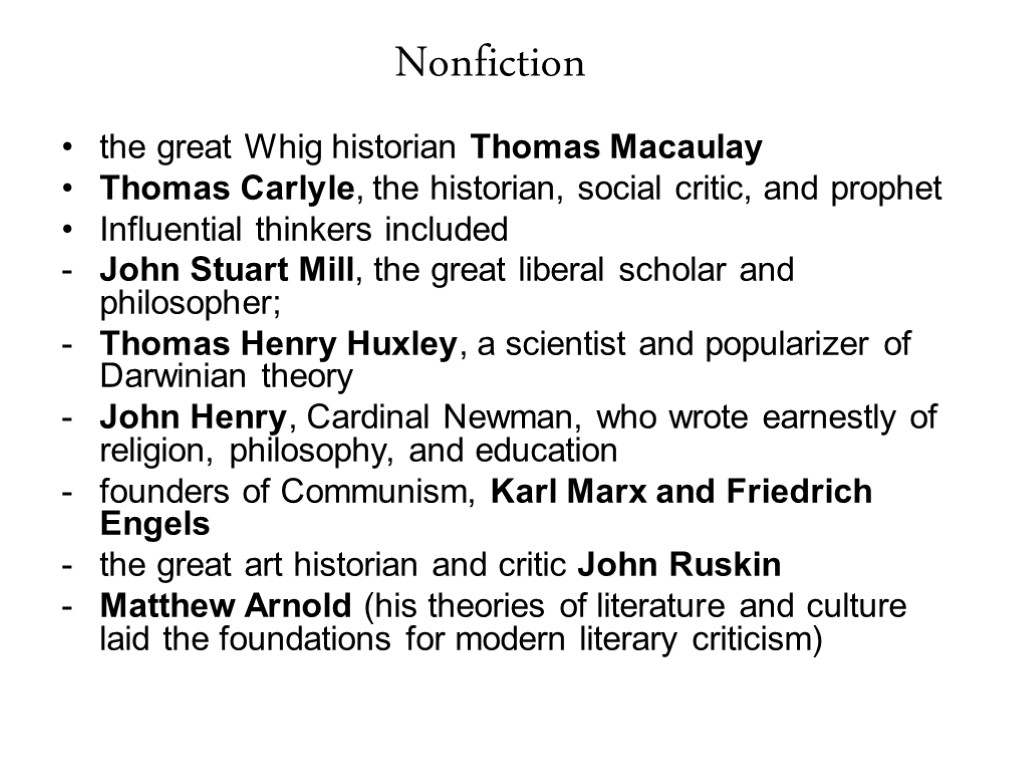 Nonfiction

• the great Whig historian Thomas Macaulay
• Thomas Carlyle, the historian, social critic, and prophet
• Influential thinkers included
- John Stuart Mill, the great liberal scholar and philosopher;
- Thomas Henry Huxley, a scientist and popularizer of Darwinian theory
- John Henry, Cardinal Newman, who wrote earnestly of religion, philosophy, and education
- founders of Communism, Karl Marx and Friedrich Engels
- the great art historian and critic John Ruskin
- Matthew Arnold (his theories of literature and culture laid the foundations for modern literary criticism)